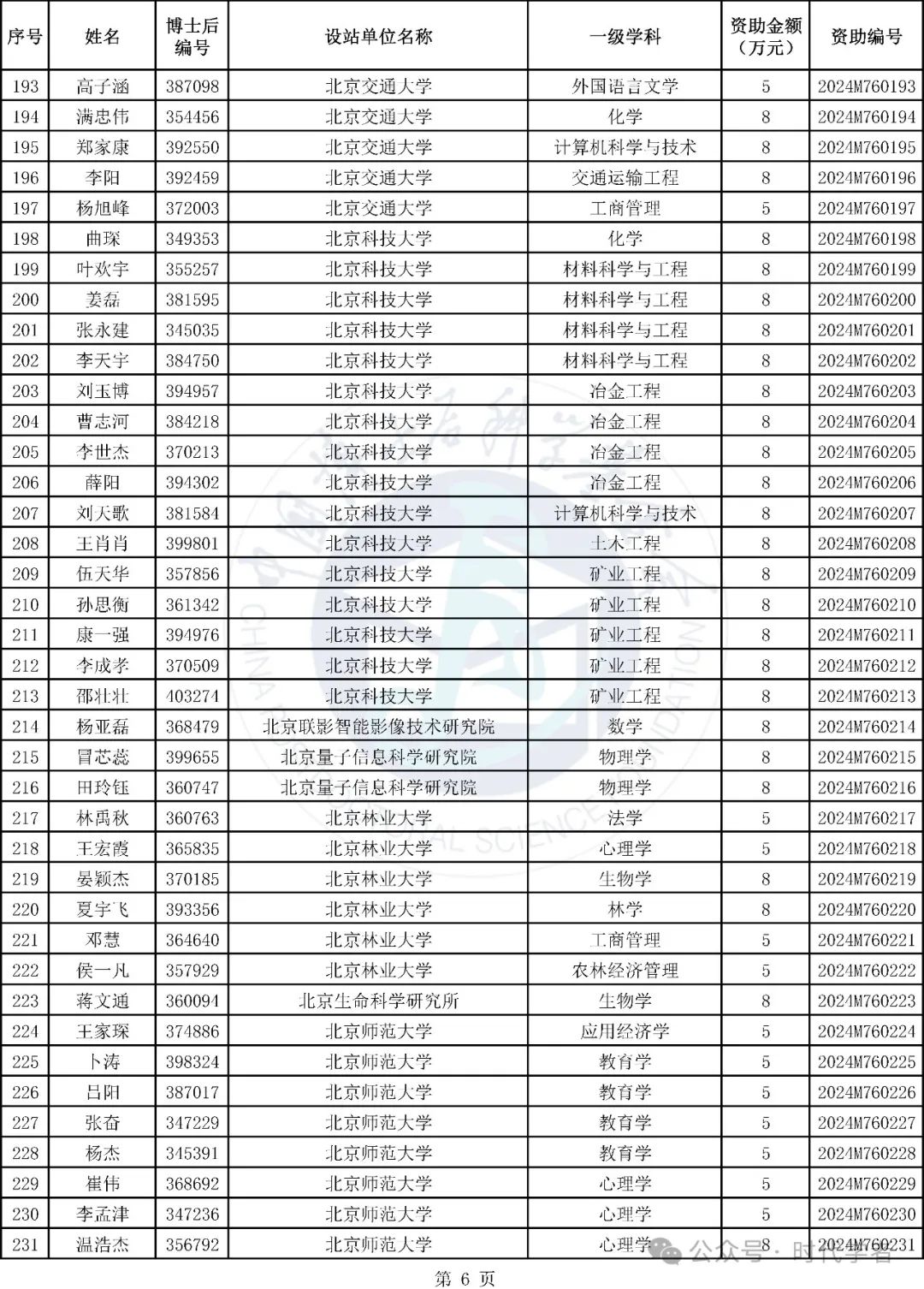 | 序号 | 姓名 | 博士后编号 | 设站单位名称 | 一级学科 | 资助金额（万元） | 资助编号 |
|---|---|---|---|---|---|---|
| 193 | 高子涵 | 387098 | 北京交通大学 | 外国语言文学 | 5 | 2024M760193 |
| 194 | 满忠伟 | 354456 | 北京交通大学 | 化学 | 8 | 2024M760194 |
| 195 | 郑家康 | 392550 | 北京交通大学 | 计算机科学与技术 | 8 | 2024M760195 |
| 196 | 李阳 | 392459 | 北京交通大学 | 交通运输工程 | 8 | 2024M760196 |
| 197 | 杨旭峰 | 372003 | 北京交通大学 | 工商管理 | 5 | 2024M760197 |
| 198 | 曲琛 | 349353 | 北京科技大学 | 化学 | 8 | 2024M760198 |
| 199 | 叶欢宇 | 355257 | 北京科技大学 | 材料科学与工程 | 8 | 2024M760199 |
| 200 | 姜磊 | 381595 | 北京科技大学 | 材料科学与工程 | 8 | 2024M760200 |
| 201 | 张永建 | 345035 | 北京科技大学 | 材料科学与工程 | 8 | 2024M760201 |
| 202 | 李天宇 | 384750 | 北京科技大学 | 材料科学与工程 | 8 | 2024M760202 |
| 203 | 刘玉博 | 394957 | 北京科技大学 | 冶金工程 | 8 | 2024M760203 |
| 204 | 曹志河 | 384218 | 北京科技大学 | 冶金工程 | 8 | 2024M760204 |
| 205 | 李世杰 | 370213 | 北京科技大学 | 冶金工程 | 8 | 2024M760205 |
| 206 | 薛阳 | 394302 | 北京科技大学 | 冶金工程 | 8 | 2024M760206 |
| 207 | 刘天歌 | 381584 | 北京科技大学 | 计算机科学与技术 | 8 | 2024M760207 |
| 208 | 王肖肖 | 399801 | 北京科技大学 | 土木工程 | 8 | 2024M760208 |
| 209 | 伍天华 | 357856 | 北京科技大学 | 矿业工程 | 8 | 2024M760209 |
| 210 | 孙思衡 | 361342 | 北京科技大学 | 矿业工程 | 8 | 2024M760210 |
| 211 | 康一强 | 394976 | 北京科技大学 | 矿业工程 | 8 | 2024M760211 |
| 212 | 李成孝 | 370509 | 北京科技大学 | 矿业工程 | 8 | 2024M760212 |
| 213 | 邵壮壮 | 403274 | 北京科技大学 | 矿业工程 | 8 | 2024M760213 |
| 214 | 杨亚磊 | 368479 | 北京联影智能影像技术研究院 | 数学 | 8 | 2024M760214 |
| 215 | 冒芯蕊 | 399655 | 北京量子信息科学研究院 | 物理学 | 8 | 2024M760215 |
| 216 | 田玲钰 | 360747 | 北京量子信息科学研究院 | 物理学 | 8 | 2024M760216 |
| 217 | 林禹秋 | 360763 | 北京林业大学 | 法学 | 5 | 2024M760217 |
| 218 | 王宏霞 | 365835 | 北京林业大学 | 心理学 | 5 | 2024M760218 |
| 219 | 晏颖杰 | 370185 | 北京林业大学 | 生物学 | 8 | 2024M760219 |
| 220 | 夏宇飞 | 393356 | 北京林业大学 | 林学 | 8 | 2024M760220 |
| 221 | 邓慧 | 364640 | 北京林业大学 | 工商管理 | 5 | 2024M760221 |
| 222 | 侯一凡 | 357929 | 北京林业大学 | 农林经济管理 | 5 | 2024M760222 |
| 223 | 蒋文通 | 360094 | 北京生命科学研究所 | 生物学 | 8 | 2024M760223 |
| 224 | 王家琛 | 374886 | 北京师范大学 | 应用经济学 | 5 | 2024M760224 |
| 225 | 卜涛 | 398324 | 北京师范大学 | 教育学 | 5 | 2024M760225 |
| 226 | 吕阳 | 387017 | 北京师范大学 | 教育学 | 5 | 2024M760226 |
| 227 | 张奋 | 347229 | 北京师范大学 | 教育学 | 5 | 2024M760227 |
| 228 | 杨杰 | 345391 | 北京师范大学 | 教育学 | 5 | 2024M760228 |
| 229 | 崔伟 | 368692 | 北京师范大学 | 心理学 | 5 | 2024M760229 |
| 230 | 李孟津 | 347236 | 北京师范大学 | 心理学 | 5 | 2024M760230 |
| 231 | 温浩杰 | 356792 | 北京师范大学 | 心理学 | 8 | 2024M760231 |

公众号 · 时代学者

第 6 页